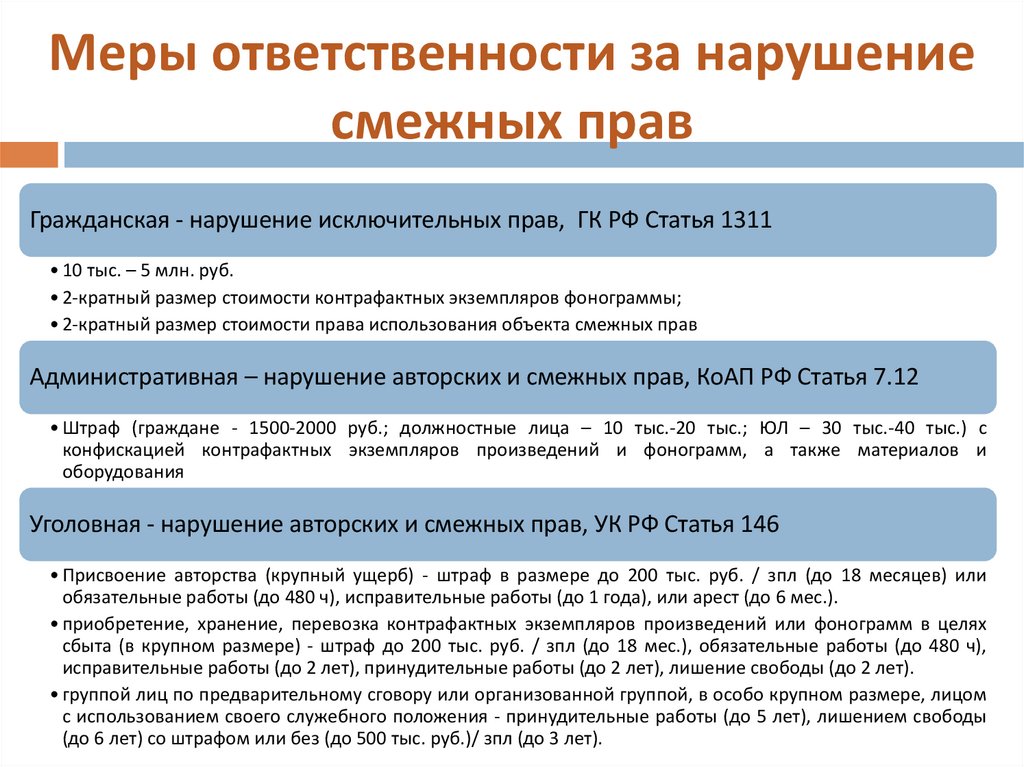 Меры ответственности за нарушение смежных прав

Гражданская - нарушение исключительных прав, ГК РФ Статья 1311

• 10 тыс. – 5 млн. руб.
• 2-кратный размер стоимости контрафактных экземпляров фонограммы;
• 2-кратный размер стоимости права использования объекта смежных прав

Административная – нарушение авторских и смежных прав, КоАП РФ Статья 7.12

• Штраф (граждане - 1500-2000 руб.; должностные лица – 10 тыс.-20 тыс.; ЮЛ – 30 тыс.-40 тыс.) с конфискацией контрафактных экземпляров произведений и фонограмм, а также материалов и оборудования

Уголовная - нарушение авторских и смежных прав, УК РФ Статья 146

• Присвоение авторства (крупный ущерб) - штраф в размере до 200 тыс. руб. / зпл (до 18 месяцев) или обязательные работы (до 480 ч), исправительные работы (до 1 года), или арест (до 6 мес.).
• приобретение, хранение, перевозка контрафактных экземпляров произведений или фонограмм в целях сбыта (в крупном размере) - штраф до 200 тыс. руб. / зпл (до 18 мес.), обязательные работы (до 480 ч), исправительные работы (до 2 лет), принудительные работы (до 2 лет), лишение свободы (до 2 лет).
• группой лиц по предварительному сговору или организованной группой, в особо крупном размере, лицом с использованием своего служебного положения - принудительные работы (до 5 лет), лишением свободы (до 6 лет) со штрафом или без (до 500 тыс. руб.)/ зпл (до 3 лет).